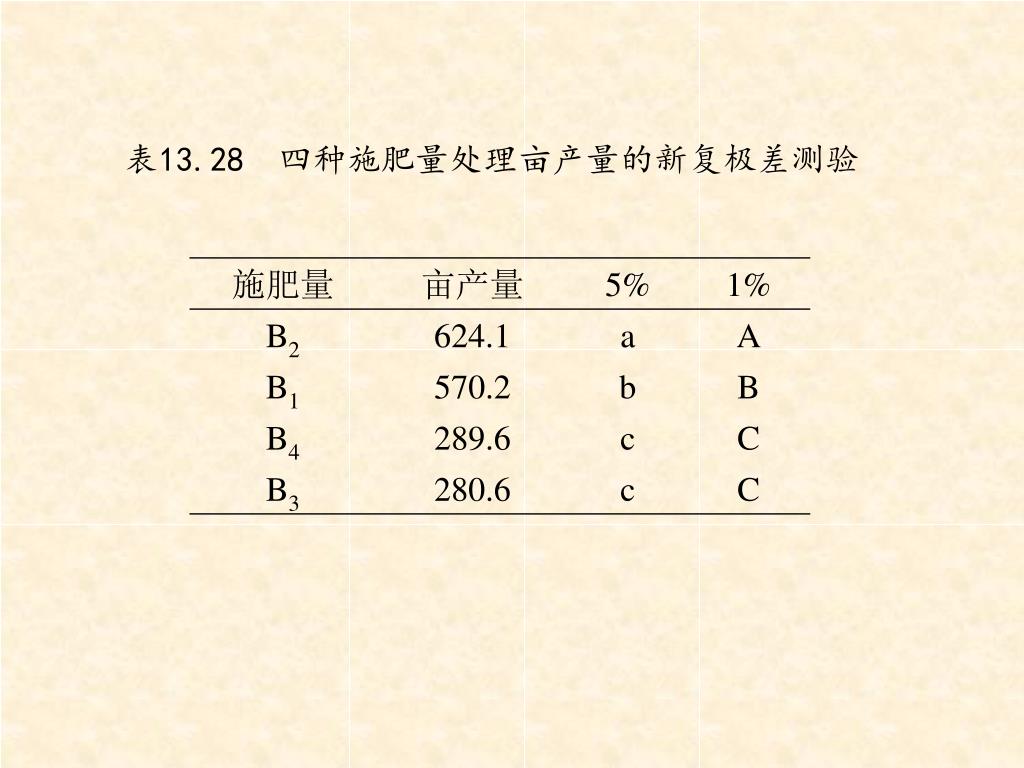 表13.28　四种施肥量处理亩产量的新复极差测验

| 施肥量 | 亩产量 | 5% | 1% |
|---|---|---|---|
| $B_2$ | 624.1 | a | A |
| $B_1$ | 570.2 | b | B |
| $B_4$ | 289.6 | c | C |
| $B_3$ | 280.6 | c | C |